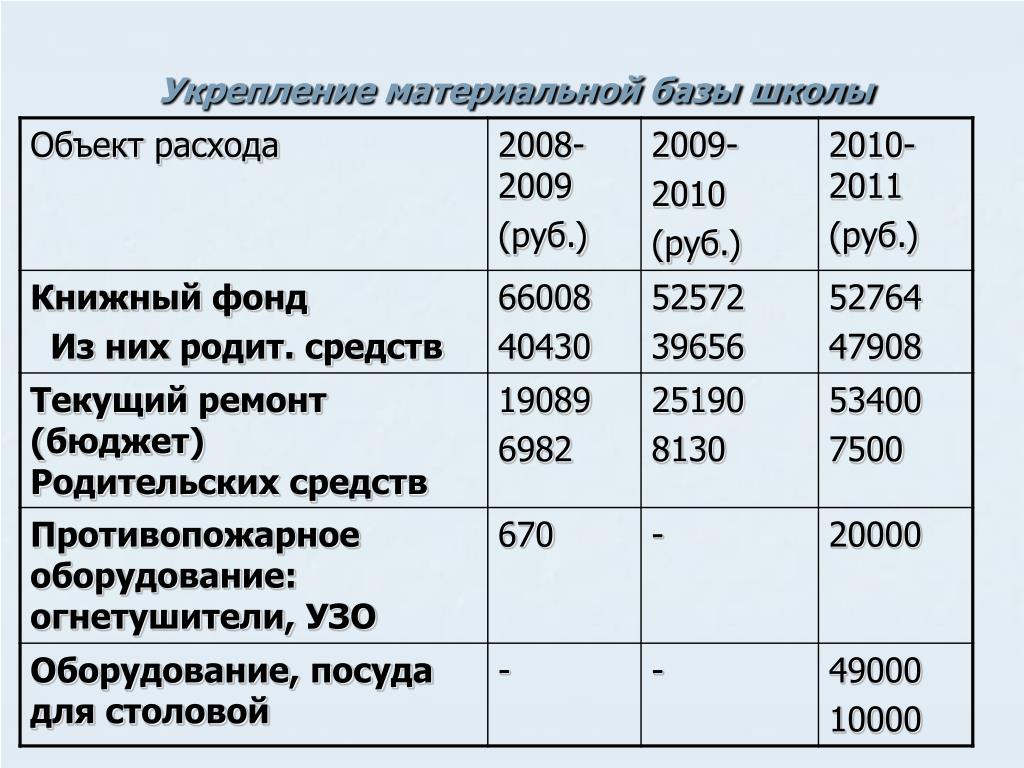 Укрепление материальной базы школы

| Объект расхода | 2008-2009 (руб.) | 2009-2010 (руб.) | 2010-2011 (руб.) |
|---|---|---|---|
| Книжный фонд Из них родит. средств | 66008 40430 | 52572 39656 | 52764 47908 |
| Текущий ремонт (бюджет) Родительских средств | 19089 6982 | 25190 8130 | 53400 7500 |
| Противопожарное оборудование: огнетушители, УЗО | 670 | - | 20000 |
| Оборудование, посуда для столовой | - | - | 49000 10000 |